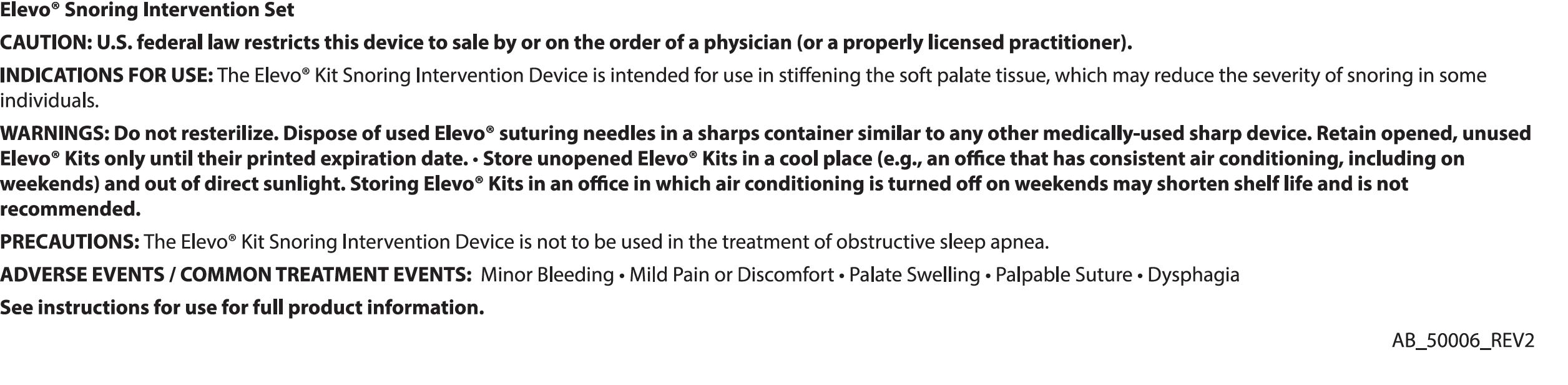 Elevo® Snoring Intervention Set

CAUTION: U.S. federal law restricts this device to sale by or on the order of a physician (or a properly licensed practitioner).

INDICATIONS FOR USE: The Elevo® Kit Snoring Intervention Device is intended for use in stiffening the soft palate tissue, which may reduce the severity of snoring in some individuals.

WARNINGS: Do not resterilize. Dispose of used Elevo® suturing needles in a sharps container similar to any other medically-used sharp device. Retain opened, unused Elevo® Kits only until their printed expiration date. • Store unopened Elevo® Kits in a cool place (e.g., an office that has consistent air conditioning, including on weekends) and out of direct sunlight. Storing Elevo® Kits in an office in which air conditioning is turned off on weekends may shorten shelf life and is not recommended.

PRECAUTIONS: The Elevo® Kit Snoring Intervention Device is not to be used in the treatment of obstructive sleep apnea.

ADVERSE EVENTS / COMMON TREATMENT EVENTS: Minor Bleeding • Mild Pain or Discomfort • Palate Swelling • Palpable Suture • Dysphagia

See instructions for use for full product information.

AB_50006_REV2